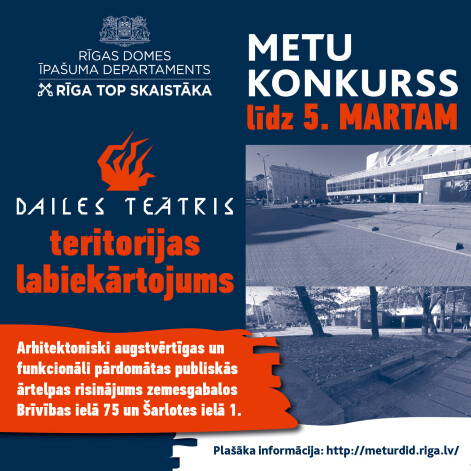 RĪGAS DOMES
ĪPAŠUMA DEPARTAMENTS
RĪGA TOP SKAISTĀKA

METU
KONKURSS
līdz 5. MARTAM

DAILES TEĀTRIS
teritorijas
labiekārtojums

Arhitektoniski augstvērtīgas un funkcionāli pārdomātas publiskās ārtelpas risinājums zemesgabalos Brīvības ielā 75 un Šarlotes ielā 1.

Plašāka informācija: http://meturdid.riga.lv/